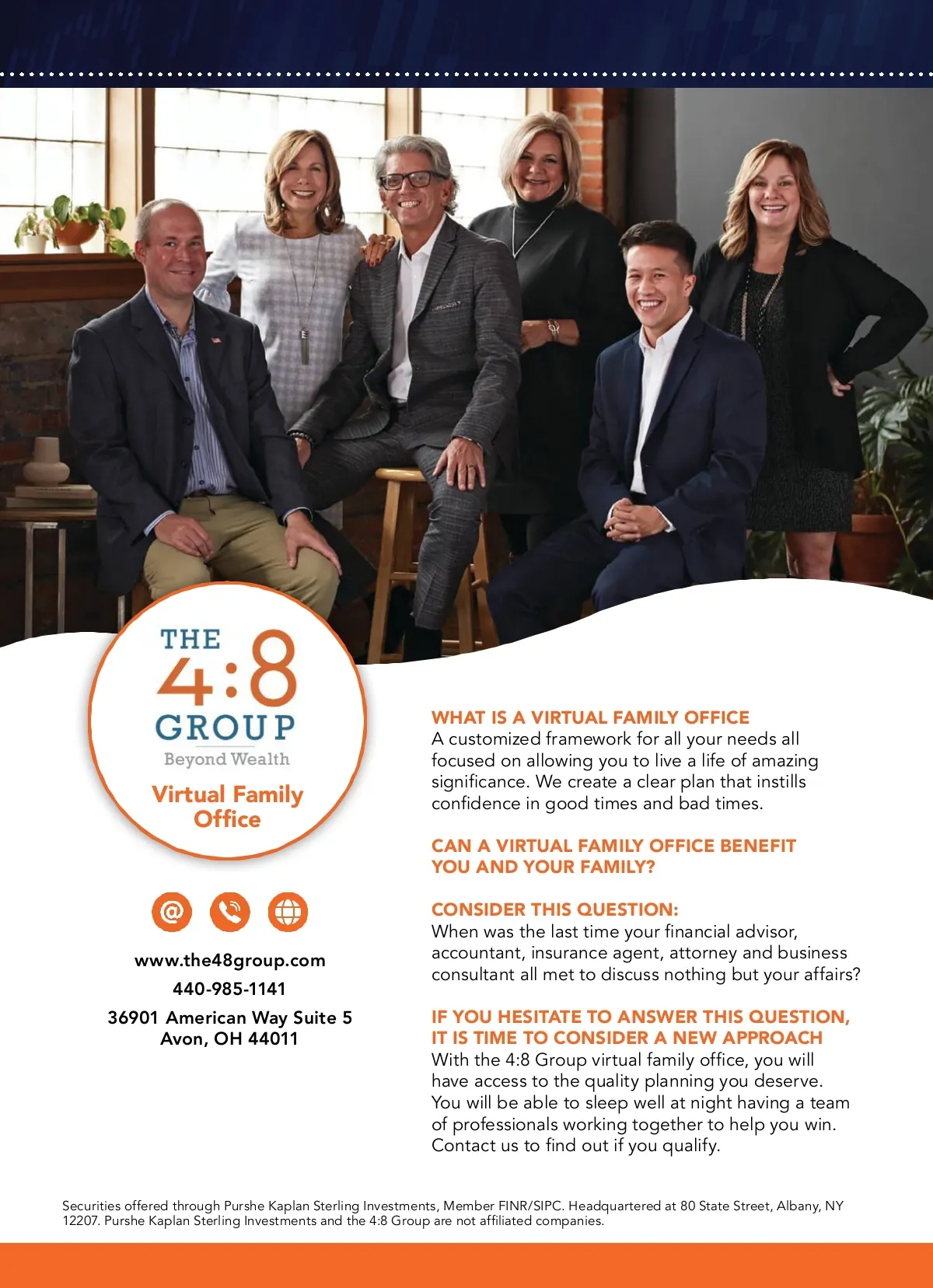 THE
4:8
GROUP
Beyond Wealth

Virtual Family Office

www.the48group.com
440-985-1141
36901 American Way Suite 5
Avon, OH 44011

WHAT IS A VIRTUAL FAMILY OFFICE
A customized framework for all your needs all focused on allowing you to live a life of amazing significance. We create a clear plan that instills confidence in good times and bad times.

CAN A VIRTUAL FAMILY OFFICE BENEFIT YOU AND YOUR FAMILY?

CONSIDER THIS QUESTION:
When was the last time your financial advisor, accountant, insurance agent, attorney and business consultant all met to discuss nothing but your affairs?

IF YOU HESITATE TO ANSWER THIS QUESTION, IT IS TIME TO CONSIDER A NEW APPROACH
With the 4:8 Group virtual family office, you will have access to the quality planning you deserve. You will be able to sleep well at night having a team of professionals working together to help you win. Contact us to find out if you qualify.

Securities offered through Purshe Kaplan Sterling Investments, Member FINR/SIPC. Headquartered at 80 State Street, Albany, NY 12207. Purshe Kaplan Sterling Investments and the 4:8 Group are not affiliated companies.